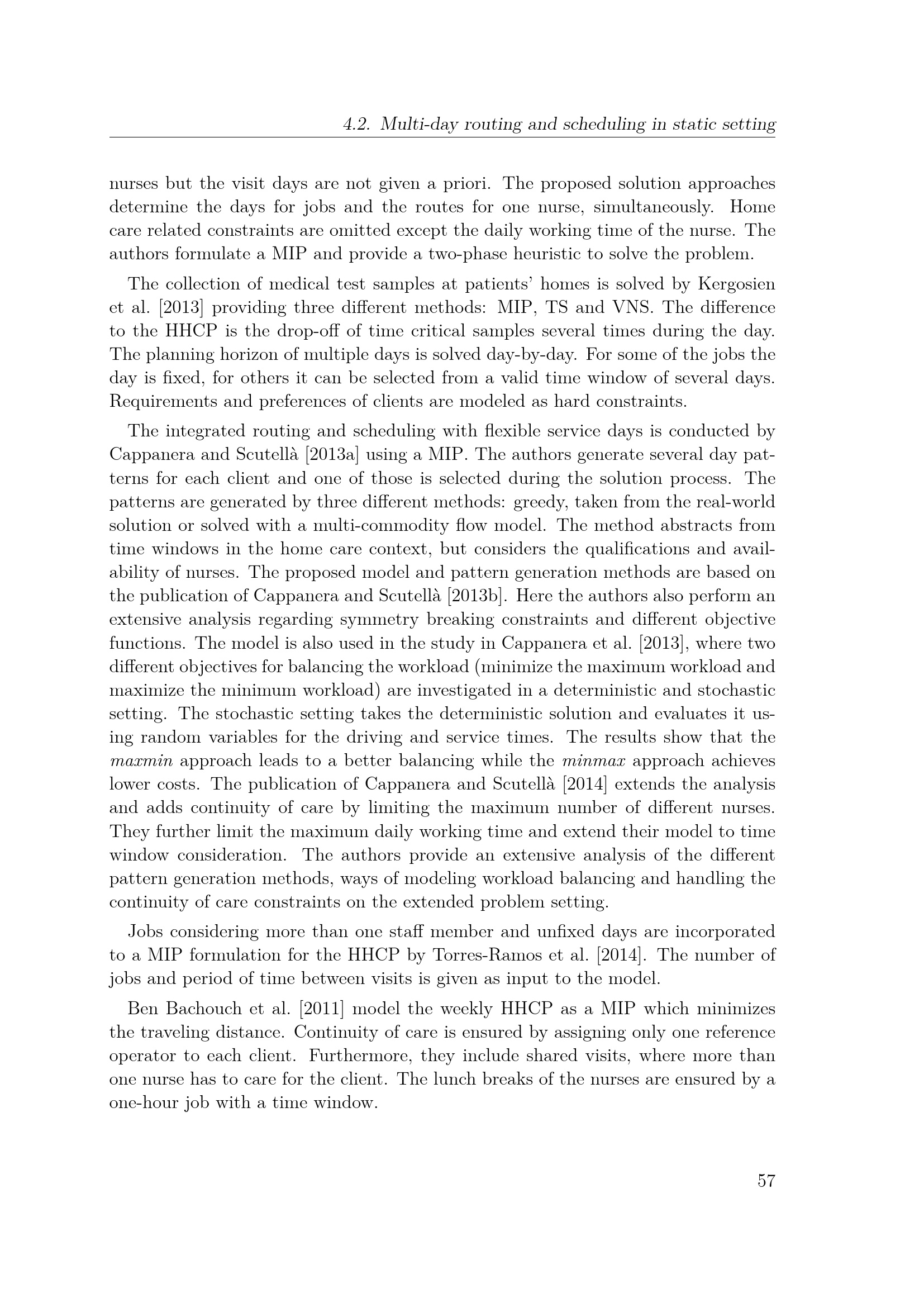 4.2. Multi-day routing and scheduling in static setting

nurses but the visit days are not given a priori. The proposed solution approaches determine the days for jobs and the routes for one nurse, simultaneously. Home care related constraints are omitted except the daily working time of the nurse. The authors formulate a MIP and provide a two-phase heuristic to solve the problem.

The collection of medical test samples at patients' homes is solved by Kergosien et al. [2013] providing three different methods: MIP, TS and VNS. The difference to the HHCP is the drop-off of time critical samples several times during the day. The planning horizon of multiple days is solved day-by-day. For some of the jobs the day is fixed, for others it can be selected from a valid time window of several days. Requirements and preferences of clients are modeled as hard constraints.

The integrated routing and scheduling with flexible service days is conducted by Cappanera and Scutellà [2013a] using a MIP. The authors generate several day patterns for each client and one of those is selected during the solution process. The patterns are generated by three different methods: greedy, taken from the real-world solution or solved with a multi-commodity flow model. The method abstracts from time windows in the home care context, but considers the qualifications and availability of nurses. The proposed model and pattern generation methods are based on the publication of Cappanera and Scutellà [2013b]. Here the authors also perform an extensive analysis regarding symmetry breaking constraints and different objective functions. The model is also used in the study in Cappanera et al. [2013], where two different objectives for balancing the workload (minimize the maximum workload and maximize the minimum workload) are investigated in a deterministic and stochastic setting. The stochastic setting takes the deterministic solution and evaluates it using random variables for the driving and service times. The results show that the maxmin approach leads to a better balancing while the minmax approach achieves lower costs. The publication of Cappanera and Scutellà [2014] extends the analysis and adds continuity of care by limiting the maximum number of different nurses. They further limit the maximum daily working time and extend their model to time window consideration. The authors provide an extensive analysis of the different pattern generation methods, ways of modeling workload balancing and handling the continuity of care constraints on the extended problem setting.

Jobs considering more than one staff member and unfixed days are incorporated to a MIP formulation for the HHCP by Torres-Ramos et al. [2014]. The number of jobs and period of time between visits is given as input to the model.

Ben Bachouch et al. [2011] model the weekly HHCP as a MIP which minimizes the traveling distance. Continuity of care is ensured by assigning only one reference operator to each client. Furthermore, they include shared visits, where more than one nurse has to care for the client. The lunch breaks of the nurses are ensured by a one-hour job with a time window.

57